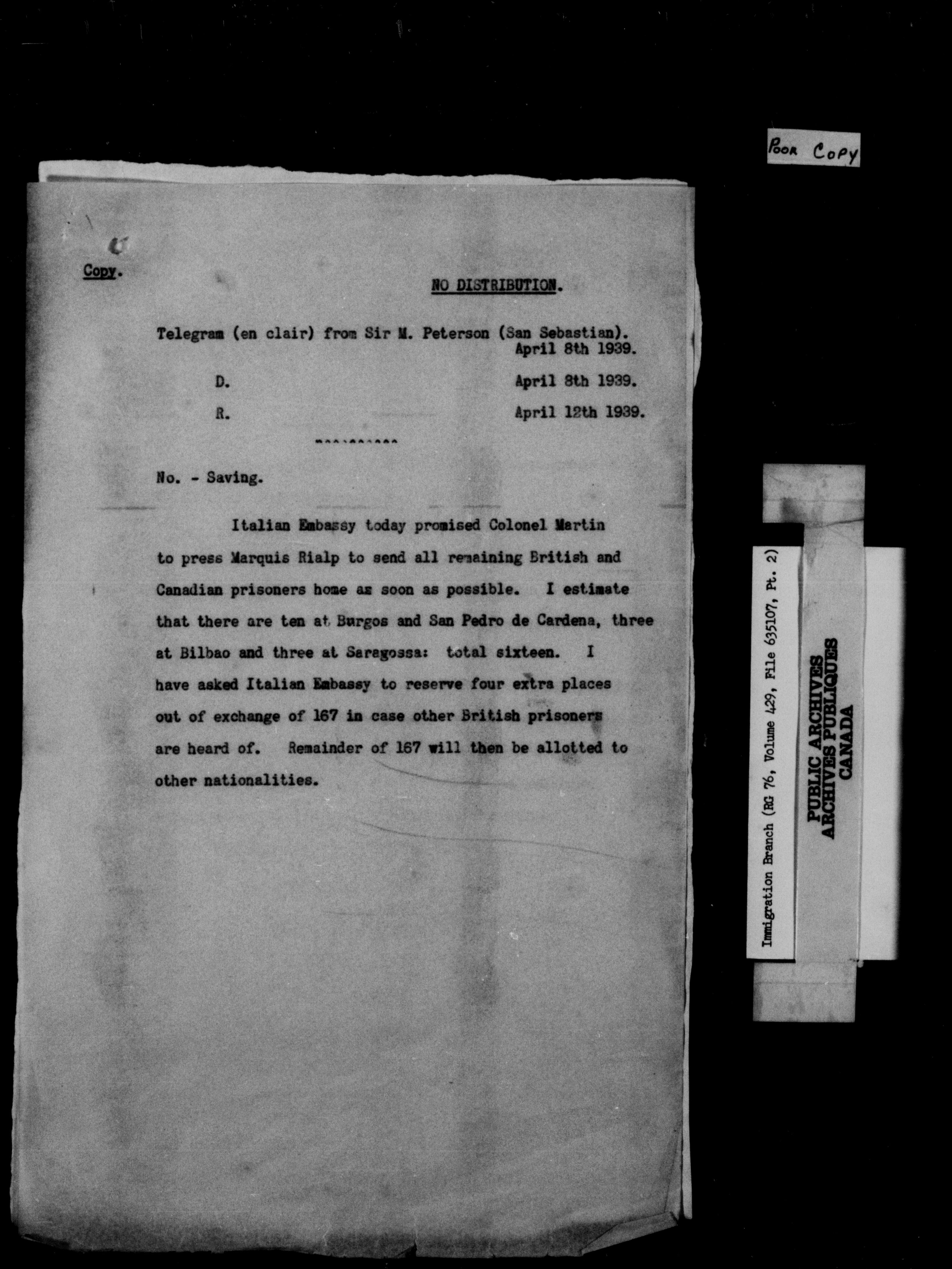 POOR COPY

Copy.

NO DISTRIBUTION.

Telegram (en clair) from Sir M. Peterson (San Sebastian). April 8th 1939.

D. April 8th 1939.

R. April 12th 1939.

No. - Saving.

Italian Embassy today promised Colonel Martin to press Marquis Rialp to send all remaining British and Canadian prisoners home as soon as possible. I estimate that there are ten at Burgos and San Pedro de Cardena, three at Bilbao and three at Saragossa: total sixteen. I have asked Italian Embassy to reserve four extra places out of exchange of 167 in case other British prisoners are heard of. Remainder of 167 will then be allotted to other nationalities.

Immigration Branch (RG 76, Volume 429, File 635107, Pt. 2)

PUBLIC ARCHIVES
ARCHIVES PUBLIQUES
CANADA